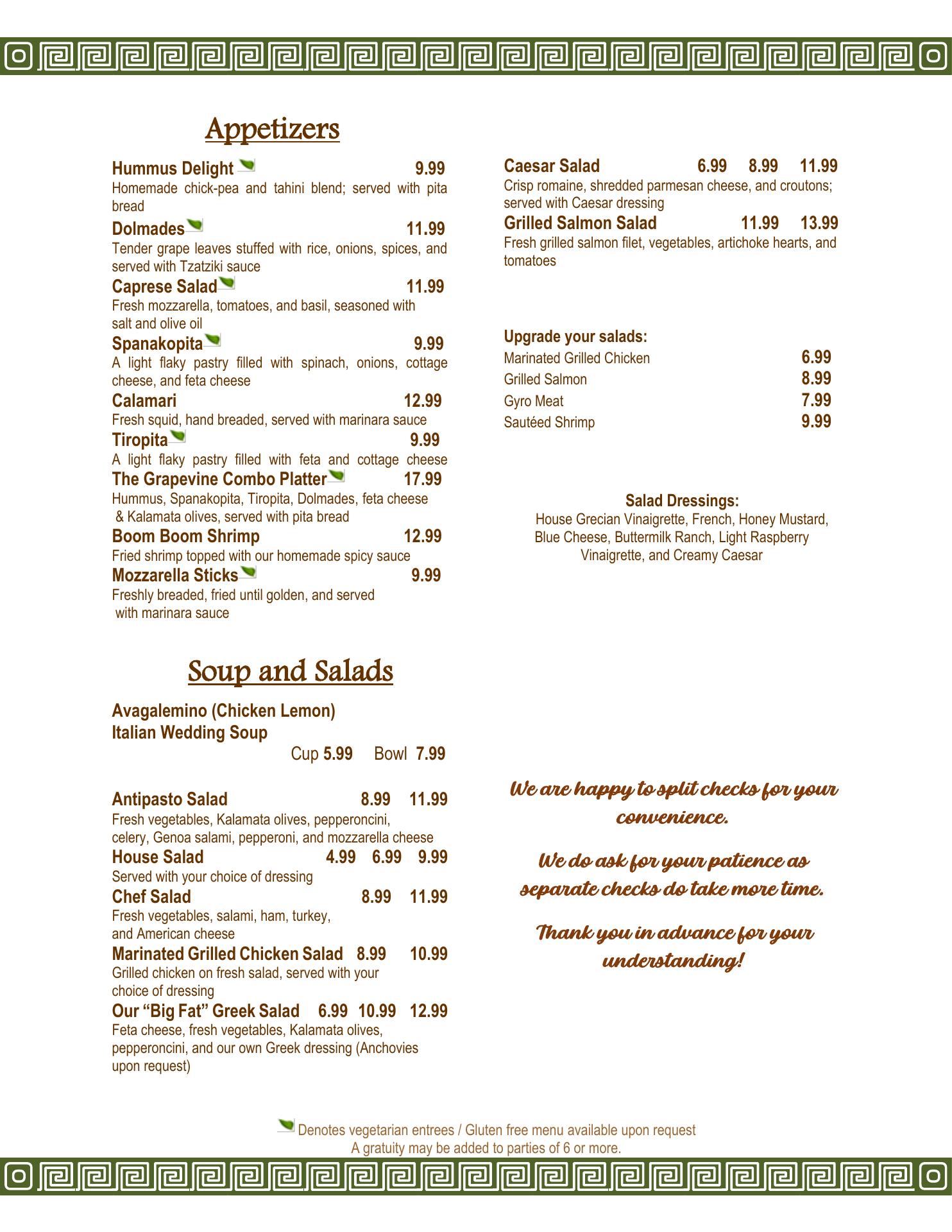 Appetizers

Hummus Delight 9.99
Homemade chick-pea and tahini blend; served with pita bread

Dolmades 11.99
Tender grape leaves stuffed with rice, onions, spices, and served with Tzatziki sauce

Caprese Salad 11.99
Fresh mozzarella, tomatoes, and basil, seasoned with salt and olive oil

Spanakopita 9.99
A light flaky pastry filled with spinach, onions, cottage cheese, and feta cheese

Calamari 12.99
Fresh squid, hand breaded, served with marinara sauce

Tiropita 9.99
A light flaky pastry filled with feta and cottage cheese

The Grapevine Combo Platter 17.99
Hummus, Spanakopita, Tiropita, Dolmades, feta cheese & Kalamata olives, served with pita bread

Boom Boom Shrimp 12.99
Fried shrimp topped with our homemade spicy sauce

Mozzarella Sticks 9.99
Freshly breaded, fried until golden, and served with marinara sauce

Soup and Salads

Avagalemino (Chicken Lemon)
Italian Wedding Soup
Cup 5.99 Bowl 7.99

Antipasto Salad 8.99 11.99
Fresh vegetables, Kalamata olives, pepperoncini, celery, Genoa salami, pepperoni, and mozzarella cheese

House Salad 4.99 6.99 9.99
Served with your choice of dressing

Chef Salad 8.99 11.99
Fresh vegetables, salami, ham, turkey, and American cheese

Marinated Grilled Chicken Salad 8.99 10.99
Grilled chicken on fresh salad, served with your choice of dressing

Our “Big Fat” Greek Salad 6.99 10.99 12.99
Feta cheese, fresh vegetables, Kalamata olives, pepperoncini, and our own Greek dressing (Anchovies upon request)

Caesar Salad 6.99 8.99 11.99
Crisp romaine, shredded parmesan cheese, and croutons; served with Caesar dressing

Grilled Salmon Salad 11.99 13.99
Fresh grilled salmon filet, vegetables, artichoke hearts, and tomatoes

Upgrade your salads:
Marinated Grilled Chicken 6.99
Grilled Salmon 8.99
Gyro Meat 7.99
Sautéed Shrimp 9.99

Salad Dressings:
House Grecian Vinaigrette, French, Honey Mustard, Blue Cheese, Buttermilk Ranch, Light Raspberry Vinaigrette, and Creamy Caesar

We are happy to split checks for your convenience.

We do ask for your patience as separate checks do take more time.

Thank you in advance for your understanding!

Denotes vegetarian entrees / Gluten free menu available upon request
A gratuity may be added to parties of 6 or more.